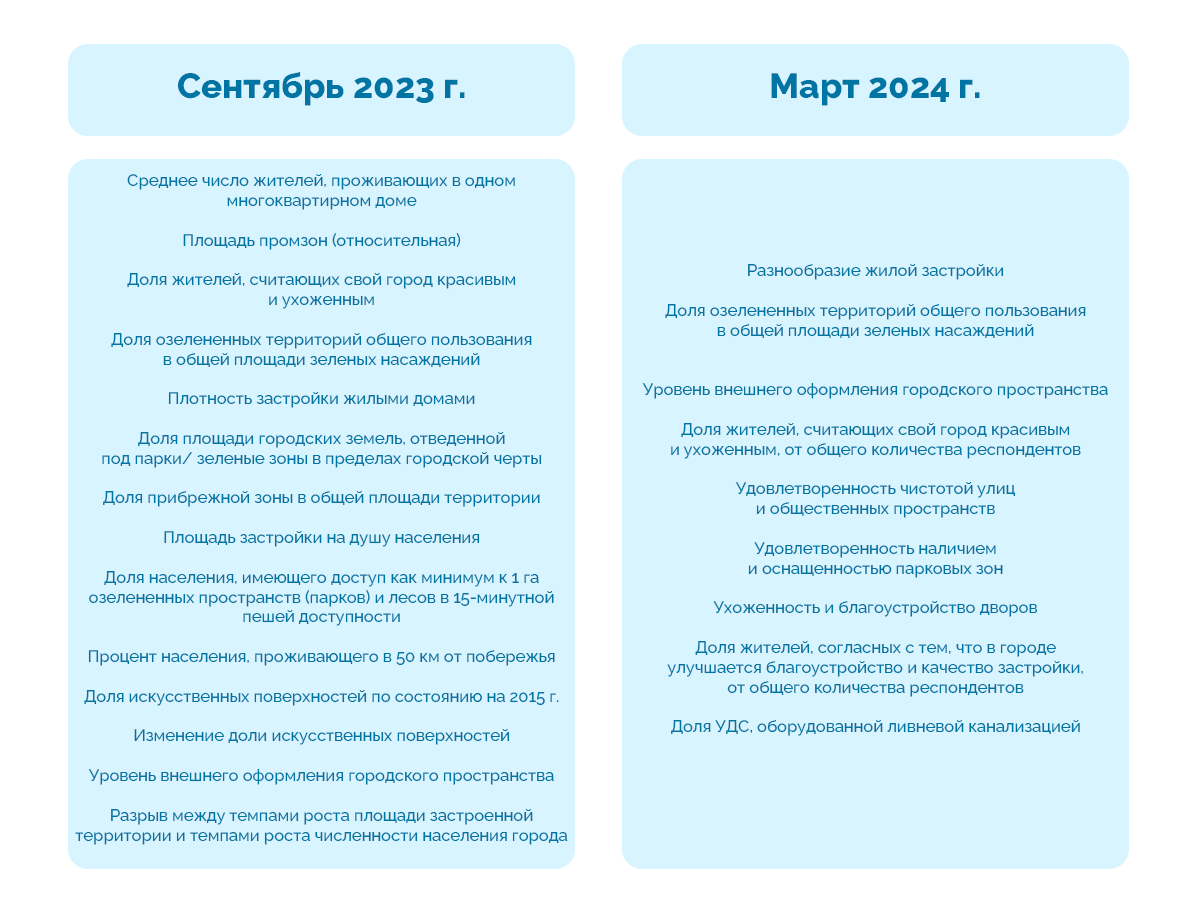 Сентябрь 2023 г.

Среднее число жителей, проживающих в одном многоквартирном доме

Площадь промзон (относительная)

Доля жителей, считающих свой город красивым и ухоженным

Доля озелененных территорий общего пользования в общей площади зеленых насаждений

Плотность застройки жилыми домами

Доля площади городских земель, отведенной под парки/ зеленые зоны в пределах городской черты

Доля прибрежной зоны в общей площади территории

Площадь застройки на душу населения

Доля населения, имеющего доступ как минимум к 1 га озелененных пространств (парков) и лесов в 15-минутной пешей доступности

Процент населения, проживающего в 50 км от побережья

Доля искусственных поверхностей по состоянию на 2015 г.

Изменение доли искусственных поверхностей

Уровень внешнего оформления городского пространства

Разрыв между темпами роста площади застроенной территории и темпами роста численности населения города

Март 2024 г.

Разнообразие жилой застройки

Доля озелененных территорий общего пользования в общей площади зеленых насаждений

Уровень внешнего оформления городского пространства

Доля жителей, считающих свой город красивым и ухоженным, от общего количества респондентов

Удовлетворенность чистотой улиц и общественных пространств

Удовлетворенность наличием и оснащенностью парковых зон

Ухоженность и благоустройство дворов

Доля жителей, согласных с тем, что в городе улучшается благоустройство и качество застройки, от общего количества респондентов

Доля УДС, оборудованной ливневой канализацией